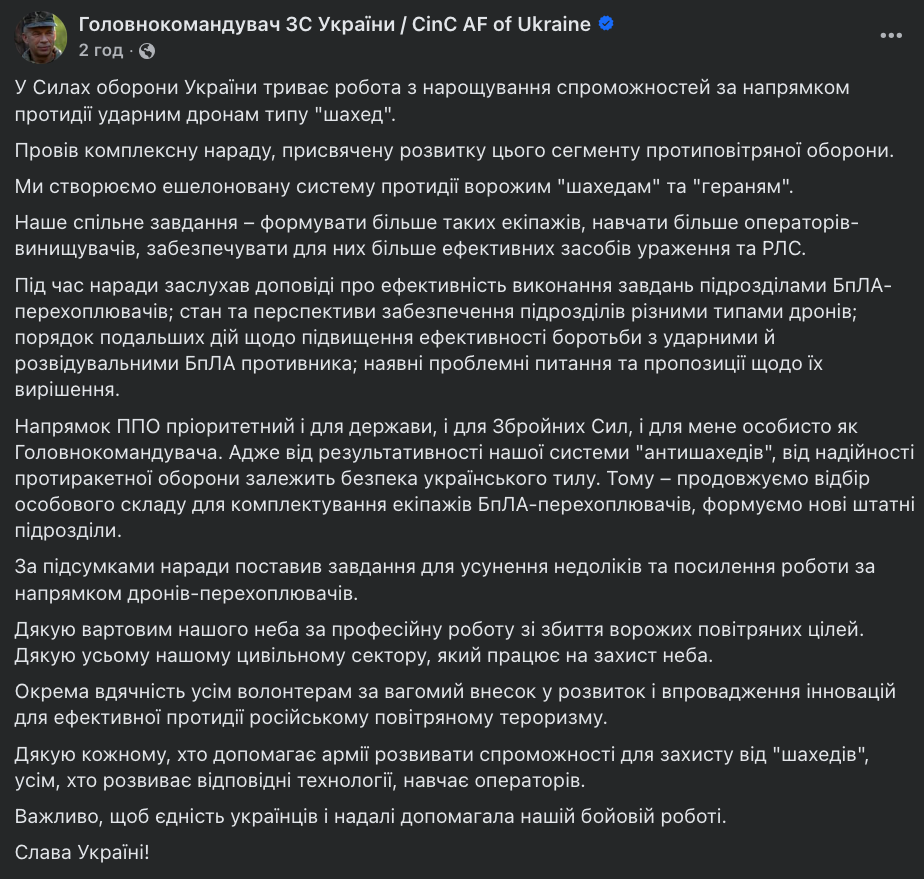 Головнокомандувач ЗС України / CinC AF of Ukraine
2 год · 

У Силах оборони України триває робота з нарощування спроможностей за напрямком протидії ударним дронам типу "шахед".

Провів комплексну нараду, присвячену розвитку цього сегменту протиповітряної оборони.

Ми створюємо ешелоновану систему протидії ворожим "шахедам" та "гераням".

Наше спільне завдання – формувати більше таких екіпажів, навчати більше операторів-винищувачів, забезпечувати для них більше ефективних засобів ураження та РЛС.

Під час наради заслухав доповіді про ефективність виконання завдань підрозділами БпЛА-перехоплювачів; стан та перспективи забезпечення підрозділів різними типами дронів; порядок подальших дій щодо підвищення ефективності боротьби з ударними й розвідувальними БпЛА противника; наявні проблемні питання та пропозиції щодо їх вирішення.

Напрямок ППО пріоритетний і для держави, і для Збройних Сил, і для мене особисто як Головнокомандувача. Адже від результативності нашої системи "антишахедів", від надійності протиракетної оборони залежить безпека українського тилу. Тому – продовжуємо відбір особового складу для комплектування екіпажів БпЛА-перехоплювачів, формуємо нові штатні підрозділи.

За підсумками наради поставив завдання для усунення недоліків та посилення роботи за напрямком дронів-перехоплювачів.

Дякую вартовим нашого неба за професійну роботу зі збиття ворожих повітряних цілей. Дякую усьому нашому цивільному сектору, який працює на захист неба.

Окрема вдячність усім волонтерам за вагомий внесок у розвиток і впровадження інновацій для ефективної протидії російському повітряному тероризму.

Дякую кожному, хто допомагає армії розвивати спроможності для захисту від "шахедів", усім, хто розвиває відповідні технології, навчає операторів.

Важливо, щоб єдність українців і надалі допомагала нашій бойовій роботі.

Слава Україні!